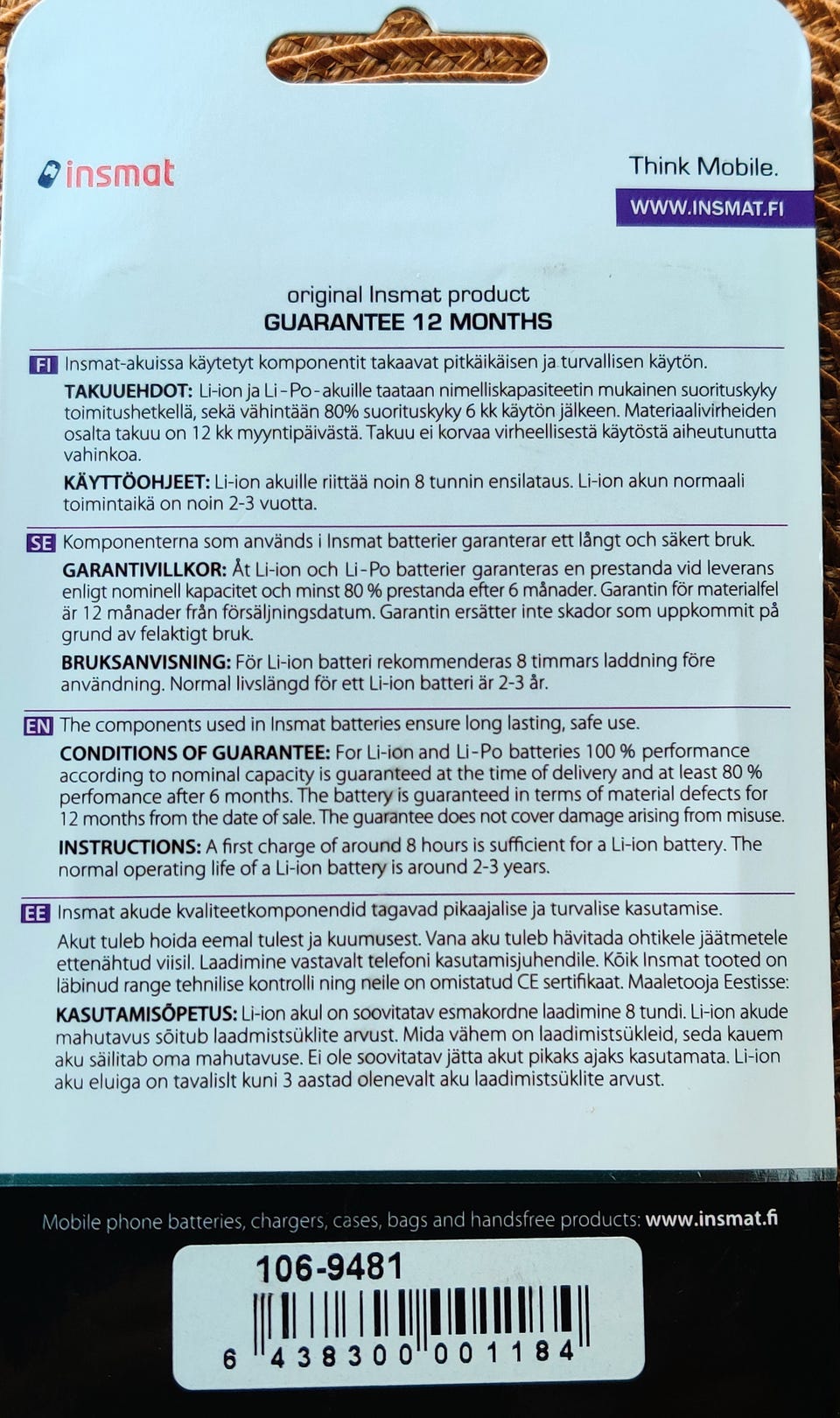 insmat

Think Mobile.

WWW.INSMAT.FI

original Insmat product
GUARANTEE 12 MONTHS

FI Insmat-akuissa käytetyt komponentit takaavat pitkäikäisen ja turvallisen käytön.

TAKUUEHDOT: Li-ion ja Li-Po-akuille taataan nimelliskapasiteetin mukainen suorituskyky toimitushetkellä, sekä vähintään 80% suorituskyky 6 kk käytön jälkeen. Materiaalivirheiden osalta takuu on 12 kk myyntipäivästä. Takuu ei korvaa virheellisestä käytöstä aiheutunutta vahinkoa.

KÄYTTÖOHJEET: Li-ion akuille riittää noin 8 tunnin ensilataus. Li-ion akun normaali toimintaikä on noin 2-3 vuotta.

SE Komponenterna som används i Insmat batterier garanterar ett långt och säkert bruk.

GARANTIVILLKOR: Åt Li-ion och Li-Po batterier garanteras en prestanda vid leverans enligt nominell kapacitet och minst 80 % prestanda efter 6 månader. Garantin för materialfel är 12 månader från försäljningsdatum. Garantin ersätter inte skador som uppkommit på grund av felaktigt bruk.

BRUKSANVISNING: För Li-ion batteri rekommenderas 8 timmars laddning före användning. Normal livslängd för ett Li-ion batteri är 2-3 år.

EN The components used in Insmat batteries ensure long lasting, safe use.

CONDITIONS OF GUARANTEE: For Li-ion and Li-Po batteries 100 % performance according to nominal capacity is guaranteed at the time of delivery and at least 80 % perfomance after 6 months. The battery is guaranteed in terms of material defects for 12 months from the date of sale. The guarantee does not cover damage arising from misuse.

INSTRUCTIONS: A first charge of around 8 hours is sufficient for a Li-ion battery. The normal operating life of a Li-ion battery is around 2-3 years.

EE Insmat akude kvaliteetkomponendid tagavad pikaajalise ja turvalise kasutamise.

Akut tuleb hoida eemal tulest ja kuumusest. Vana aku tuleb hävitada ohtikele jäätmetele ettenähtud viisil. Laadimine vastavalt telefoni kasutamisjuhendile. Kõik Insmat tooted on läbinud range tehnilise kontrolli ning neile on omistatud CE sertifikaat. Maaletooja Eestisse:

KASUTAMISÕPETUS: Li-ion akul on soovitatav esmakordne laadimine 8 tundi. Li-ion akude mahutavus sõitub laadmistsüklite arvust. Mida vähem on laadimistsükleid, seda kauem aku säilitab oma mahutavuse. Ei ole soovitatav jätta akut pikaks ajaks kasutamata. Li-ion aku eluiga on tavalislt kuni 3 aastad olenevalt aku laadimistsüklite arvust.

Mobile phone batteries, chargers, cases, bags and handsfree products: www.insmat.fi

106-9481

6 438300 001184